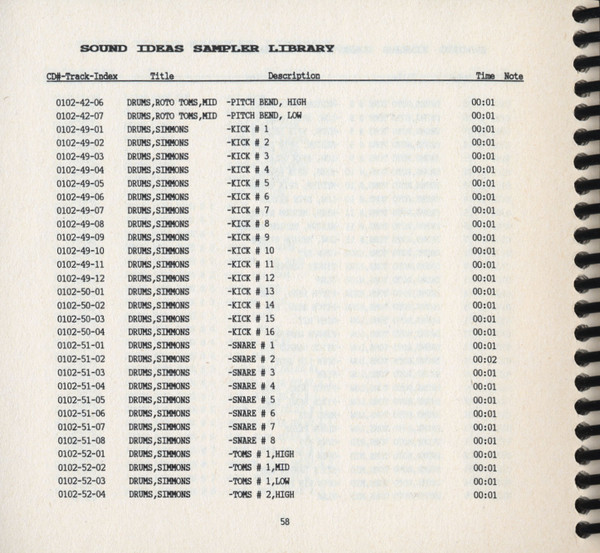 SOUND IDEAS SAMPLER LIBRARY

| CD#-Track-Index | Title | Description | Time | Note |
|---|---|---|---|---|
| 0102-42-06 | DRUMS,ROTO TOMS,MID | -PITCH BEND, HIGH | 00:01 | |
| 0102-42-07 | DRUMS,ROTO TOMS,MID | -PITCH BEND, LOW | 00:01 | |
| 0102-49-01 | DRUMS,SIMMONS | -KICK # 1 | 00:01 | |
| 0102-49-02 | DRUMS,SIMMONS | -KICK # 2 | 00:01 | |
| 0102-49-03 | DRUMS,SIMMONS | -KICK # 3 | 00:01 | |
| 0102-49-04 | DRUMS,SIMMONS | -KICK # 4 | 00:01 | |
| 0102-49-05 | DRUMS,SIMMONS | -KICK # 5 | 00:01 | |
| 0102-49-06 | DRUMS,SIMMONS | -KICK # 6 | 00:01 | |
| 0102-49-07 | DRUMS,SIMMONS | -KICK # 7 | 00:01 | |
| 0102-49-08 | DRUMS,SIMMONS | -KICK # 8 | 00:01 | |
| 0102-49-09 | DRUMS,SIMMONS | -KICK # 9 | 00:01 | |
| 0102-49-10 | DRUMS,SIMMONS | -KICK # 10 | 00:01 | |
| 0102-49-11 | DRUMS,SIMMONS | -KICK # 11 | 00:01 | |
| 0102-49-12 | DRUMS,SIMMONS | -KICK # 12 | 00:01 | |
| 0102-50-01 | DRUMS,SIMMONS | -KICK # 13 | 00:01 | |
| 0102-50-02 | DRUMS,SIMMONS | -KICK # 14 | 00:01 | |
| 0102-50-03 | DRUMS,SIMMONS | -KICK # 15 | 00:01 | |
| 0102-50-04 | DRUMS,SIMMONS | -KICK # 16 | 00:01 | |
| 0102-51-01 | DRUMS,SIMMONS | -SNARE # 1 | 00:01 | |
| 0102-51-02 | DRUMS,SIMMONS | -SNARE # 2 | 00:02 | |
| 0102-51-03 | DRUMS,SIMMONS | -SNARE # 3 | 00:01 | |
| 0102-51-04 | DRUMS,SIMMONS | -SNARE # 4 | 00:01 | |
| 0102-51-05 | DRUMS,SIMMONS | -SNARE # 5 | 00:01 | |
| 0102-51-06 | DRUMS,SIMMONS | -SNARE # 6 | 00:01 | |
| 0102-51-07 | DRUMS,SIMMONS | -SNARE # 7 | 00:01 | |
| 0102-51-08 | DRUMS,SIMMONS | -SNARE # 8 | 00:01 | |
| 0102-52-01 | DRUMS,SIMMONS | -TOMS # 1,HIGH | 00:01 | |
| 0102-52-02 | DRUMS,SIMMONS | -TOMS # 1,MID | 00:01 | |
| 0102-52-03 | DRUMS,SIMMONS | -TOMS # 1,LOW | 00:01 | |
| 0102-52-04 | DRUMS,SIMMONS | -TOMS # 2,HIGH | 00:01 | |

58